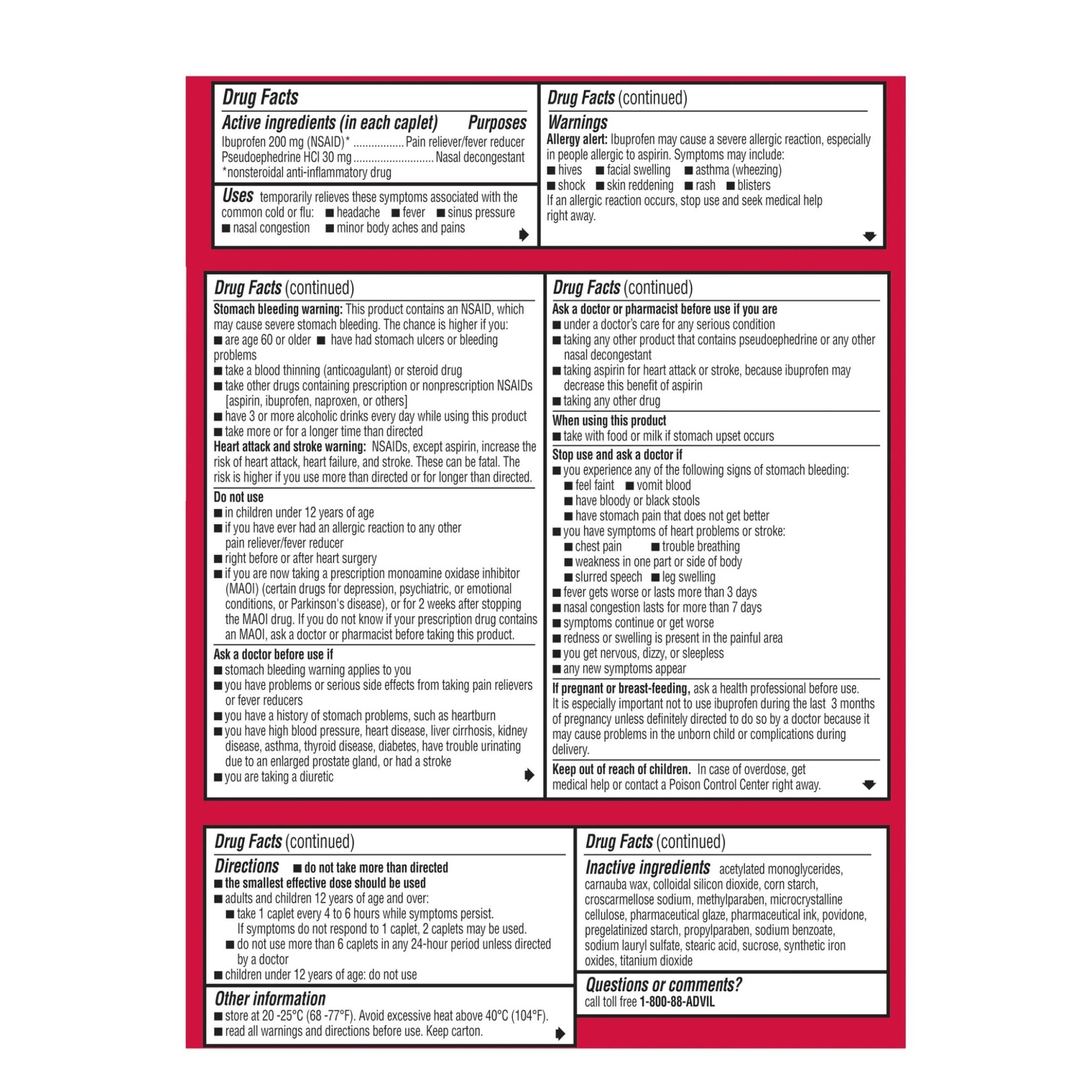 Drug Facts

Active ingredients (in each caplet) Purposes

Ibuprofen 200 mg (NSAID)* ................ Pain reliever/fever reducer
Pseudoephedrine HCl 30 mg .......................... Nasal decongestant
*nonsteroidal anti-inflammatory drug

Uses temporarily relieves these symptoms associated with the common cold or flu: ■ headache ■ fever ■ sinus pressure ■ nasal congestion ■ minor body aches and pains

Drug Facts (continued)

Warnings

Allergy alert: Ibuprofen may cause a severe allergic reaction, especially in people allergic to aspirin. Symptoms may include:
■ hives ■ facial swelling ■ asthma (wheezing)
■ shock ■ skin reddening ■ rash ■ blisters
If an allergic reaction occurs, stop use and seek medical help right away.

Drug Facts (continued)

Stomach bleeding warning: This product contains an NSAID, which may cause severe stomach bleeding. The chance is higher if you:
■ are age 60 or older ■ have had stomach ulcers or bleeding problems
■ take a blood thinning (anticoagulant) or steroid drug
■ take other drugs containing prescription or nonprescription NSAIDs [aspirin, ibuprofen, naproxen, or others]
■ have 3 or more alcoholic drinks every day while using this product
■ take more or for a longer time than directed
Heart attack and stroke warning: NSAIDs, except aspirin, increase the risk of heart attack, heart failure, and stroke. These can be fatal. The risk is higher if you use more than directed or for longer than directed.

Do not use
■ in children under 12 years of age
■ if you have ever had an allergic reaction to any other pain reliever/fever reducer
■ right before or after heart surgery
■ if you are now taking a prescription monoamine oxidase inhibitor (MAOI) (certain drugs for depression, psychiatric, or emotional conditions, or Parkinson's disease), or for 2 weeks after stopping the MAOI drug. If you do not know if your prescription drug contains an MAOI, ask a doctor or pharmacist before taking this product.

Ask a doctor before use if
■ stomach bleeding warning applies to you
■ you have problems or serious side effects from taking pain relievers or fever reducers
■ you have a history of stomach problems, such as heartburn
■ you have high blood pressure, heart disease, liver cirrhosis, kidney disease, asthma, thyroid disease, diabetes, have trouble urinating due to an enlarged prostate gland, or had a stroke
■ you are taking a diuretic

Drug Facts (continued)

Ask a doctor or pharmacist before use if you are
■ under a doctor's care for any serious condition
■ taking any other product that contains pseudoephedrine or any other nasal decongestant
■ taking aspirin for heart attack or stroke, because ibuprofen may decrease this benefit of aspirin
■ taking any other drug

When using this product
■ take with food or milk if stomach upset occurs

Stop use and ask a doctor if
■ you experience any of the following signs of stomach bleeding:
■ feel faint ■ vomit blood
■ have bloody or black stools
■ have stomach pain that does not get better
■ you have symptoms of heart problems or stroke:
■ chest pain ■ trouble breathing
■ weakness in one part or side of body
■ slurred speech ■ leg swelling
■ fever gets worse or lasts more than 3 days
■ nasal congestion lasts for more than 7 days
■ symptoms continue or get worse
■ redness or swelling is present in the painful area
■ you get nervous, dizzy, or sleepless
■ any new symptoms appear

If pregnant or breast-feeding, ask a health professional before use. It is especially important not to use ibuprofen during the last 3 months of pregnancy unless definitely directed to do so by a doctor because it may cause problems in the unborn child or complications during delivery.

Keep out of reach of children. In case of overdose, get medical help or contact a Poison Control Center right away.

Drug Facts (continued)

Directions ■ do not take more than directed
■ the smallest effective dose should be used
■ adults and children 12 years of age and over:
■ take 1 caplet every 4 to 6 hours while symptoms persist. If symptoms do not respond to 1 caplet, 2 caplets may be used.
■ do not use more than 6 caplets in any 24-hour period unless directed by a doctor
■ children under 12 years of age: do not use

Other information
■ store at 20 -25°C (68 -77°F). Avoid excessive heat above 40°C (104°F).
■ read all warnings and directions before use. Keep carton.

Drug Facts (continued)

Inactive ingredients acetylated monoglycerides, carnauba wax, colloidal silicon dioxide, corn starch, croscarmellose sodium, methylparaben, microcrystalline cellulose, pharmaceutical glaze, pharmaceutical ink, povidone, pregelatinized starch, propylparaben, sodium benzoate, sodium lauryl sulfate, stearic acid, sucrose, synthetic iron oxides, titanium dioxide

Questions or comments?
call toll free 1-800-88-ADVIL